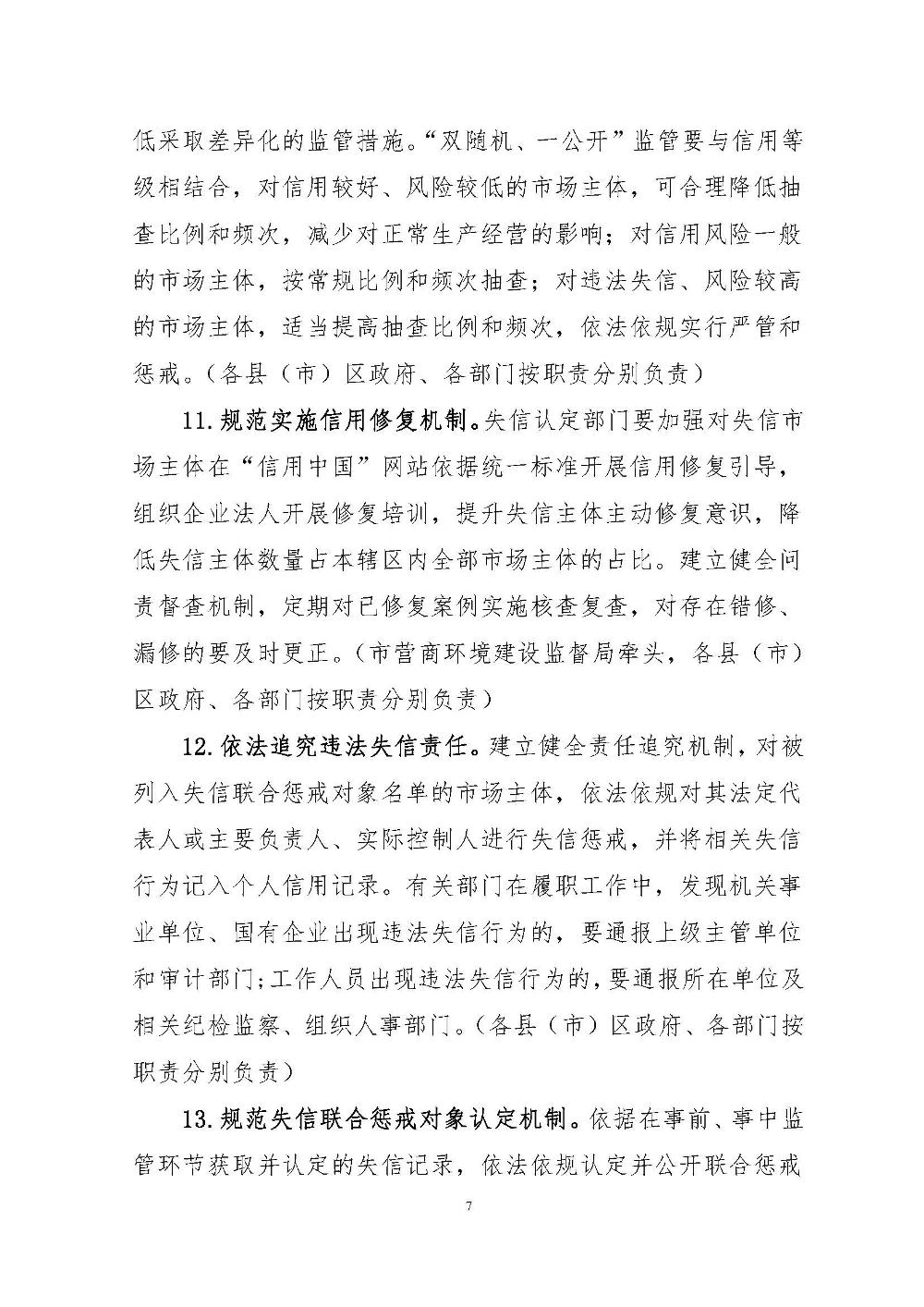 低采取差异化的监管措施。“双随机、一公开”监管要与信用等级相结合，对信用较好、风险较低的市场主体，可合理降低抽查比例和频次，减少对正常生产经营的影响；对信用风险一般的市场主体，按常规比例和频次抽查；对违法失信、风险较高的市场主体，适当提高抽查比例和频次，依法依规实行严管和惩戒。（各县（市）区政府、各部门按职责分别负责）

11.规范实施信用修复机制。失信认定部门要加强对失信市场主体在“信用中国”网站依据统一标准开展信用修复引导，组织企业法人开展修复培训，提升失信主体主动修复意识，降低失信主体数量占本辖区内全部市场主体的占比。建立健全问责督查机制，定期对已修复案例实施核查复查，对存在错修、漏修的要及时更正。（市营商环境建设监督局牵头，各县（市）区政府、各部门按职责分别负责）

12.依法追究违法失信责任。建立健全责任追究机制，对被列入失信联合惩戒对象名单的市场主体，依法依规对其法定代表人或主要负责人、实际控制人进行失信惩戒，并将相关失信行为记入个人信用记录。有关部门在履职工作中，发现机关事业单位、国有企业出现违法失信行为的，要通报上级主管单位和审计部门；工作人员出现违法失信行为的，要通报所在单位及相关纪检监察、组织人事部门。（各县（市）区政府、各部门按职责分别负责）

13.规范失信联合惩戒对象认定机制。依据在事前、事中监管环节获取并认定的失信记录，依法依规认定并公开联合惩戒

7